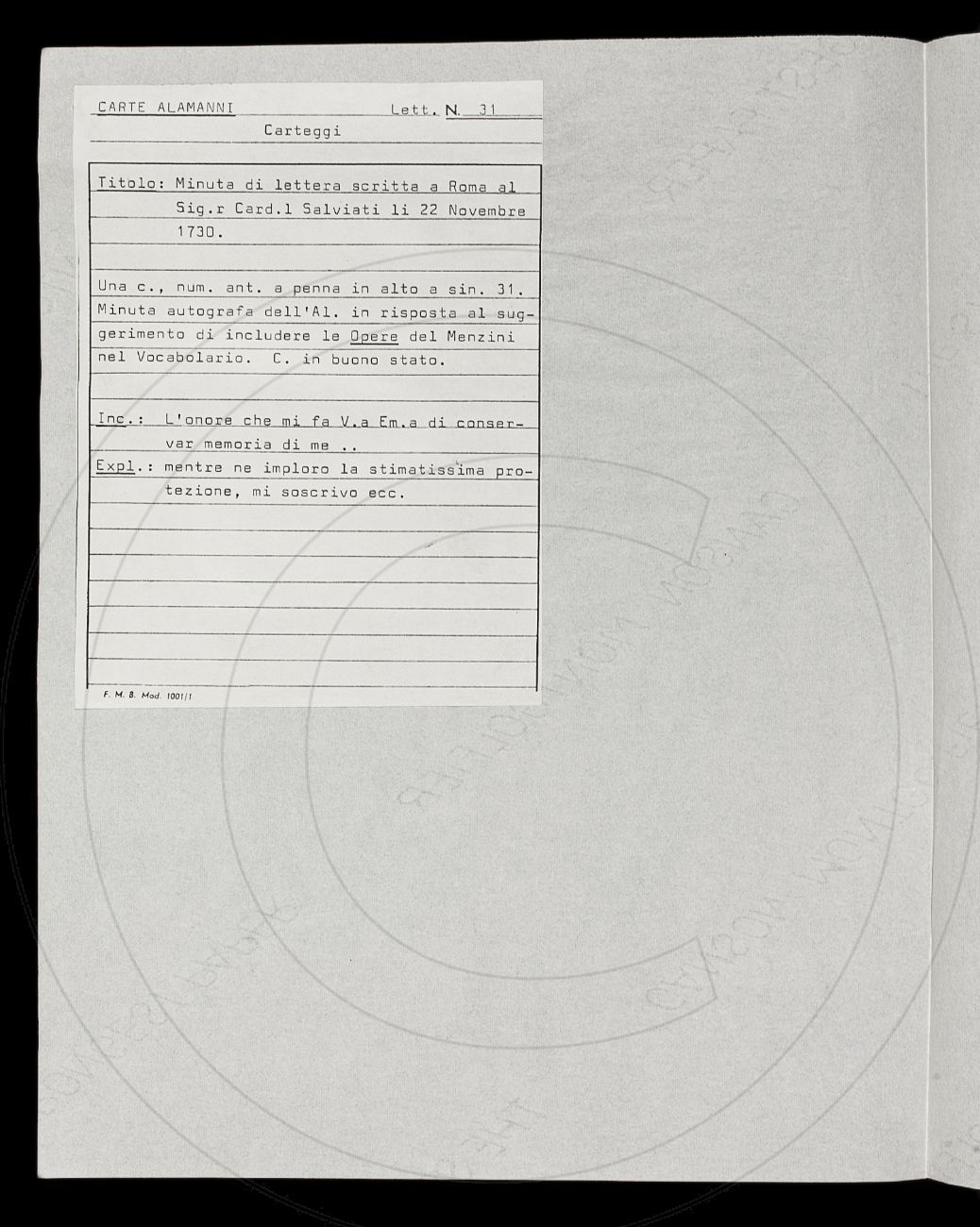 CARTE ALAMANNI Lett. N. 31

Carteggi

Titolo: Minuta di lettera scritta a Roma al Sig.r Card.l Salviati li 22 Novembre 1730.

Una c., num. ant. a penna in alto a sin. 31. Minuta autografa dell'Al. in risposta al suggerimento di includere le Opere del Menzini nel Vocabolario. C. in buono stato.

Inc.: L'onore che mi fa V.a Em.a di conservar memoria di me ..

Expl.: mentre ne imploro la stimatissima protezione, mi soscrivo ecc.

F. M. B. Mod. 1001/1